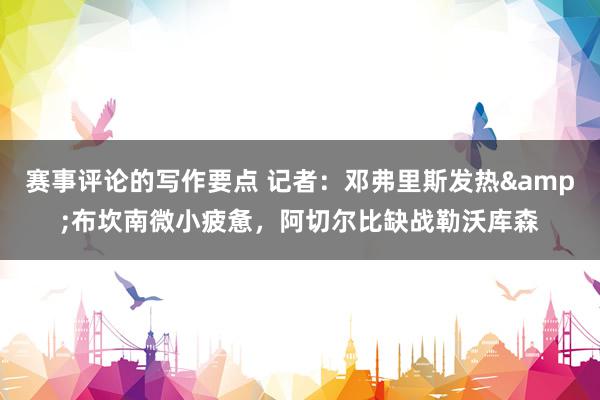 赛事评论的写作要点 记者：邓弗里斯发热&amp;布坎南微小疲惫，阿切尔比缺战勒沃库森